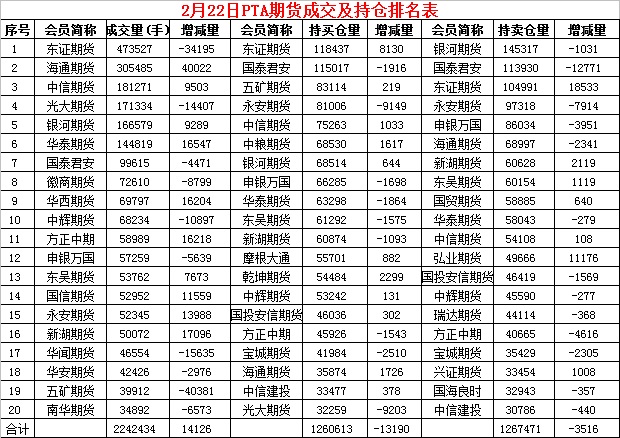 2月22日PTA期货成交及持仓排名表

| 序号 | 会员简称 | 成交量(手) | 增减量 | 会员简称 | 持买仓量 | 增减量 | 会员简称 | 持卖仓量 | 增减量 |
|---|---|---|---|---|---|---|---|---|---|
| 1 | 东证期货 | 473527 | -34195 | 东证期货 | 118437 | 8130 | 银河期货 | 145317 | -1031 |
| 2 | 海通期货 | 305485 | 40022 | 国泰君安 | 115017 | -1916 | 国泰君安 | 113930 | -12771 |
| 3 | 中信期货 | 181271 | 9503 | 五矿期货 | 83114 | 219 | 东证期货 | 104991 | 18533 |
| 4 | 光大期货 | 171334 | -14407 | 永安期货 | 81006 | -9149 | 永安期货 | 97318 | -7914 |
| 5 | 银河期货 | 166579 | 9289 | 中信期货 | 75263 | 1033 | 申银万国 | 86034 | -3951 |
| 6 | 华泰期货 | 144819 | 16547 | 中粮期货 | 68530 | 1617 | 海通期货 | 68997 | -2341 |
| 7 | 国泰君安 | 99615 | -4471 | 银河期货 | 68514 | 644 | 新湖期货 | 60628 | 2119 |
| 8 | 徽商期货 | 72610 | -8799 | 申银万国 | 66285 | -1698 | 东吴期货 | 60154 | 1119 |
| 9 | 华西期货 | 69797 | 16204 | 华泰期货 | 63298 | -1864 | 国贸期货 | 58885 | 640 |
| 10 | 中辉期货 | 68234 | -10897 | 东吴期货 | 61292 | -1575 | 华泰期货 | 58043 | -279 |
| 11 | 方正中期 | 58989 | 16218 | 新湖期货 | 60874 | -1093 | 中信期货 | 54108 | 108 |
| 12 | 申银万国 | 57259 | -5639 | 摩根大通 | 55701 | 882 | 弘业期货 | 49666 | 11176 |
| 13 | 东吴期货 | 53762 | 7673 | 乾坤期货 | 54484 | 2299 | 国投安信期货 | 46419 | -1569 |
| 14 | 国信期货 | 52952 | 11559 | 中辉期货 | 53242 | 131 | 中辉期货 | 45590 | -277 |
| 15 | 永安期货 | 52345 | 13988 | 国投安信期货 | 46036 | 302 | 瑞达期货 | 44114 | -368 |
| 16 | 新湖期货 | 50072 | 17096 | 方正中期 | 45926 | -1543 | 方正中期 | 40665 | -4616 |
| 17 | 华闻期货 | 46554 | -15635 | 宝城期货 | 41984 | -2510 | 宝城期货 | 35429 | -2305 |
| 18 | 华安期货 | 42426 | -2976 | 海通期货 | 35874 | 1726 | 兴证期货 | 33454 | 1008 |
| 19 | 五矿期货 | 39912 | -40381 | 中信建投 | 33477 | 378 | 国海良时 | 32943 | -357 |
| 20 | 南华期货 | 34892 | -6573 | 光大期货 | 32259 | -9203 | 中信建投 | 30786 | -440 |
| 合计 |  | 2242434 | 14126 |  | 1260613 | -13190 |  | 1267471 | -3516 |